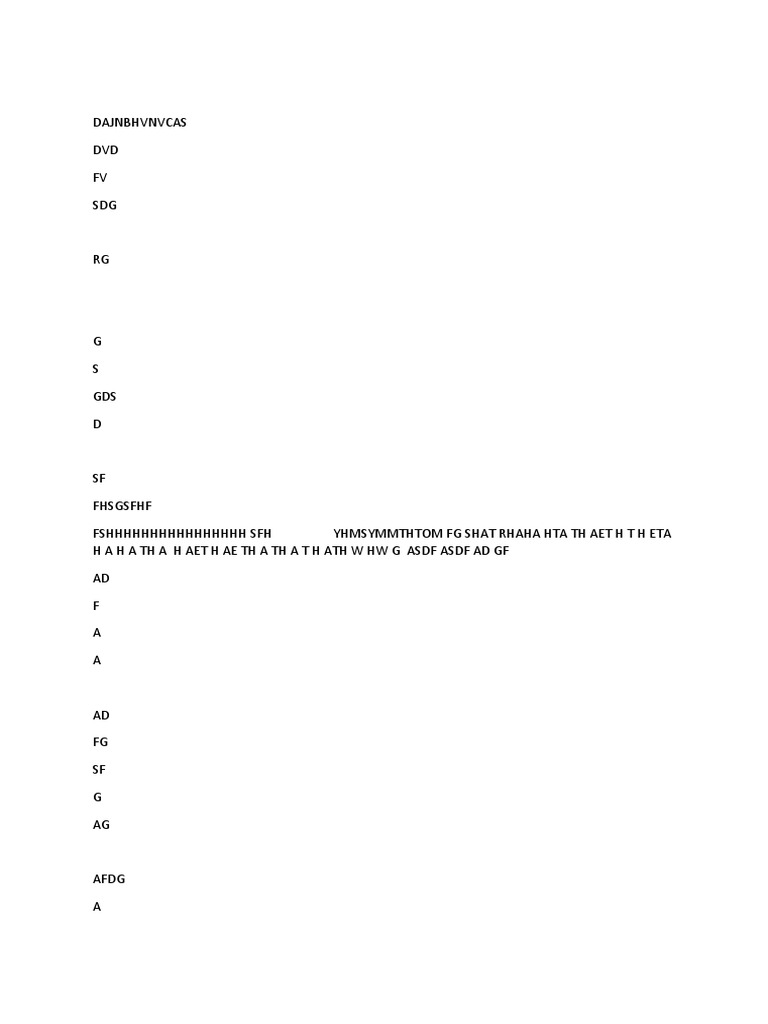 DAJNBHVNVCAS

DVD

FV

SDG

RG

G

S

GDS

D

SF

FHSGSFHF

FSHHHHHHHHHHHHHHHHH SFH YHMSYMMTHTOM FG SHAT RHAHA HTA TH AET H T H ETA H A H A TH A H AET H AE TH A TH A T H ATH W HW G ASDF ASDF AD GF

AD

F

A

A

AD

FG

SF

G

AG

AFDG

A